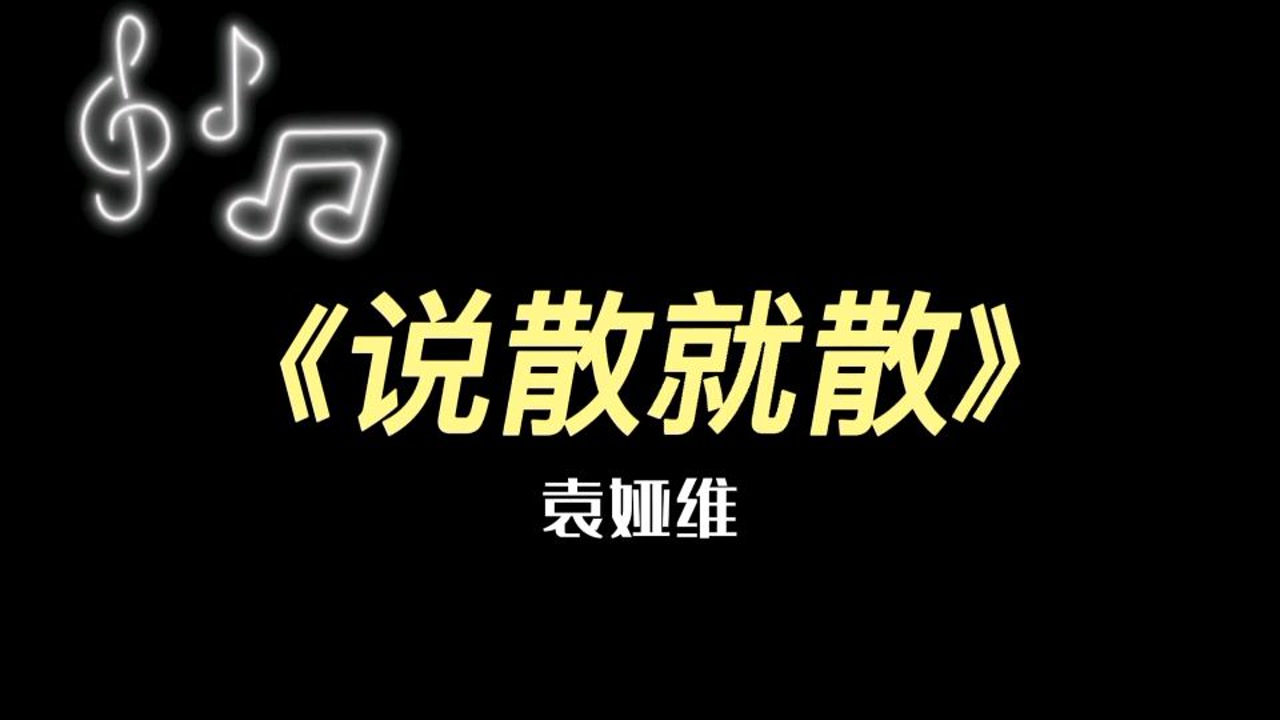 《说散就散》

袁娅维